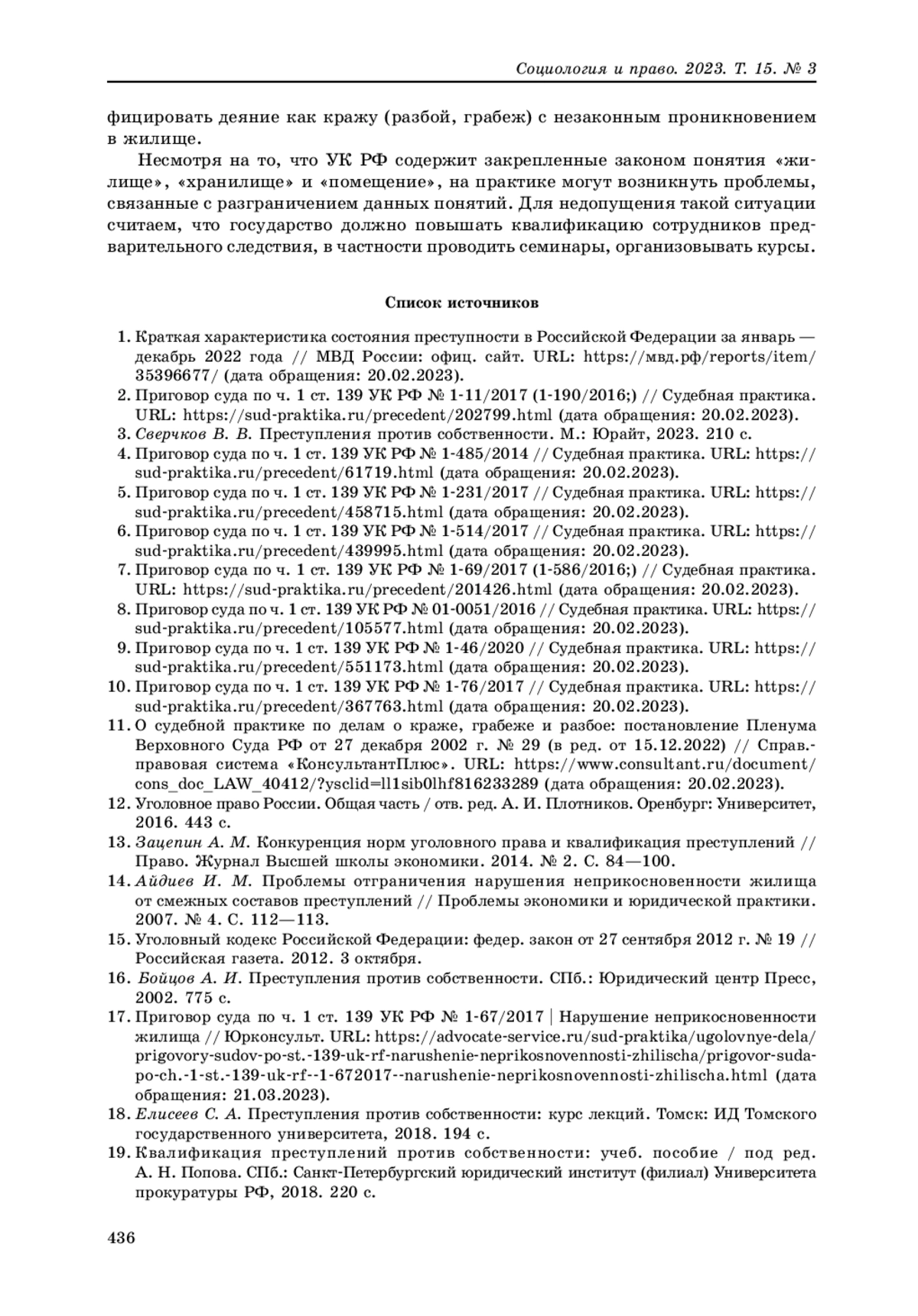 Социология и право. 2023. Т. 15. № 3

фицировать деяние как кражу (разбой, грабеж) с незаконным проникновением в жилище.

Несмотря на то, что УК РФ содержит закрепленные законом понятия «жилище», «хранилище» и «помещение», на практике могут возникнуть проблемы, связанные с разграничением данных понятий. Для недопущения такой ситуации считаем, что государство должно повышать квалификацию сотрудников предварительного следствия, в частности проводить семинары, организовывать курсы.

Список источников

1. Краткая характеристика состояния преступности в Российской Федерации за январь — декабрь 2022 года // МВД России: офиц. сайт. URL: https://мвд.рф/reports/item/35396677/ (дата обращения: 20.02.2023).
2. Приговор суда по ч. 1 ст. 139 УК РФ № 1-11/2017 (1-190/2016;) // Судебная практика. URL: https://sud-praktika.ru/precedent/202799.html (дата обращения: 20.02.2023).
3. Сверчков В. В. Преступления против собственности. М.: Юрайт, 2023. 210 с.
4. Приговор суда по ч. 1 ст. 139 УК РФ № 1-485/2014 // Судебная практика. URL: https://sud-praktika.ru/precedent/61719.html (дата обращения: 20.02.2023).
5. Приговор суда по ч. 1 ст. 139 УК РФ № 1-231/2017 // Судебная практика. URL: https://sud-praktika.ru/precedent/458715.html (дата обращения: 20.02.2023).
6. Приговор суда по ч. 1 ст. 139 УК РФ № 1-514/2017 // Судебная практика. URL: https://sud-praktika.ru/precedent/439995.html (дата обращения: 20.02.2023).
7. Приговор суда по ч. 1 ст. 139 УК РФ № 1-69/2017 (1-586/2016;) // Судебная практика. URL: https://sud-praktika.ru/precedent/201426.html (дата обращения: 20.02.2023).
8. Приговор суда по ч. 1 ст. 139 УК РФ № 01-0051/2016 // Судебная практика. URL: https://sud-praktika.ru/precedent/105577.html (дата обращения: 20.02.2023).
9. Приговор суда по ч. 1 ст. 139 УК РФ № 1-46/2020 // Судебная практика. URL: https://sud-praktika.ru/precedent/551173.html (дата обращения: 20.02.2023).
10. Приговор суда по ч. 1 ст. 139 УК РФ № 1-76/2017 // Судебная практика. URL: https://sud-praktika.ru/precedent/367763.html (дата обращения: 20.02.2023).
11. О судебной практике по делам о краже, грабеже и разбое: постановление Пленума Верховного Суда РФ от 27 декабря 2002 г. № 29 (в ред. от 15.12.2022) // Справ.-правовая система «КонсультантПлюс». URL: https://www.consultant.ru/document/cons_doc_LAW_40412/?ysclid=ll1sib0lhf816233289 (дата обращения: 20.02.2023).
12. Уголовное право России. Общая часть / отв. ред. А. И. Плотников. Оренбург: Университет, 2016. 443 с.
13. Зацепин А. М. Конкуренция норм уголовного права и квалификация преступлений // Право. Журнал Высшей школы экономики. 2014. № 2. С. 84—100.
14. Айдиев И. М. Проблемы отграничения нарушения неприкосновенности жилища от смежных составов преступлений // Проблемы экономики и юридической практики. 2007. № 4. С. 112—113.
15. Уголовный кодекс Российской Федерации: федер. закон от 27 сентября 2012 г. № 19 // Российская газета. 2012. 3 октября.
16. Бойцов А. И. Преступления против собственности. СПб.: Юридический центр Пресс, 2002. 775 с.
17. Приговор суда по ч. 1 ст. 139 УК РФ № 1-67/2017 | Нарушение неприкосновенности жилища // Юрконсульт. URL: https://advocate-service.ru/sud-praktika/ugolovnye-dela/prigovory-sudov-po-st.-139-uk-rf-narushenie-neprikosnovennosti-zhilischa/prigovor-suda-po-ch.-1-st.-139-uk-rf--1-672017--narushenie-neprikosnovennosti-zhilischa.html (дата обращения: 21.03.2023).
18. Елисеев С. А. Преступления против собственности: курс лекций. Томск: ИД Томского государственного университета, 2018. 194 с.
19. Квалификация преступлений против собственности: учеб. пособие / под ред. А. Н. Попова. СПб.: Санкт-Петербургский юридический институт (филиал) Университета прокуратуры РФ, 2018. 220 с.

436